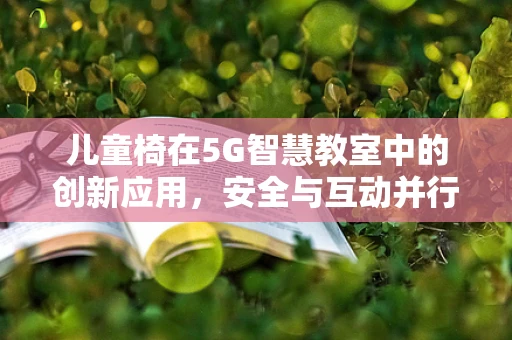 儿童椅在5G智慧教室中的创新应用，安全与互动并行